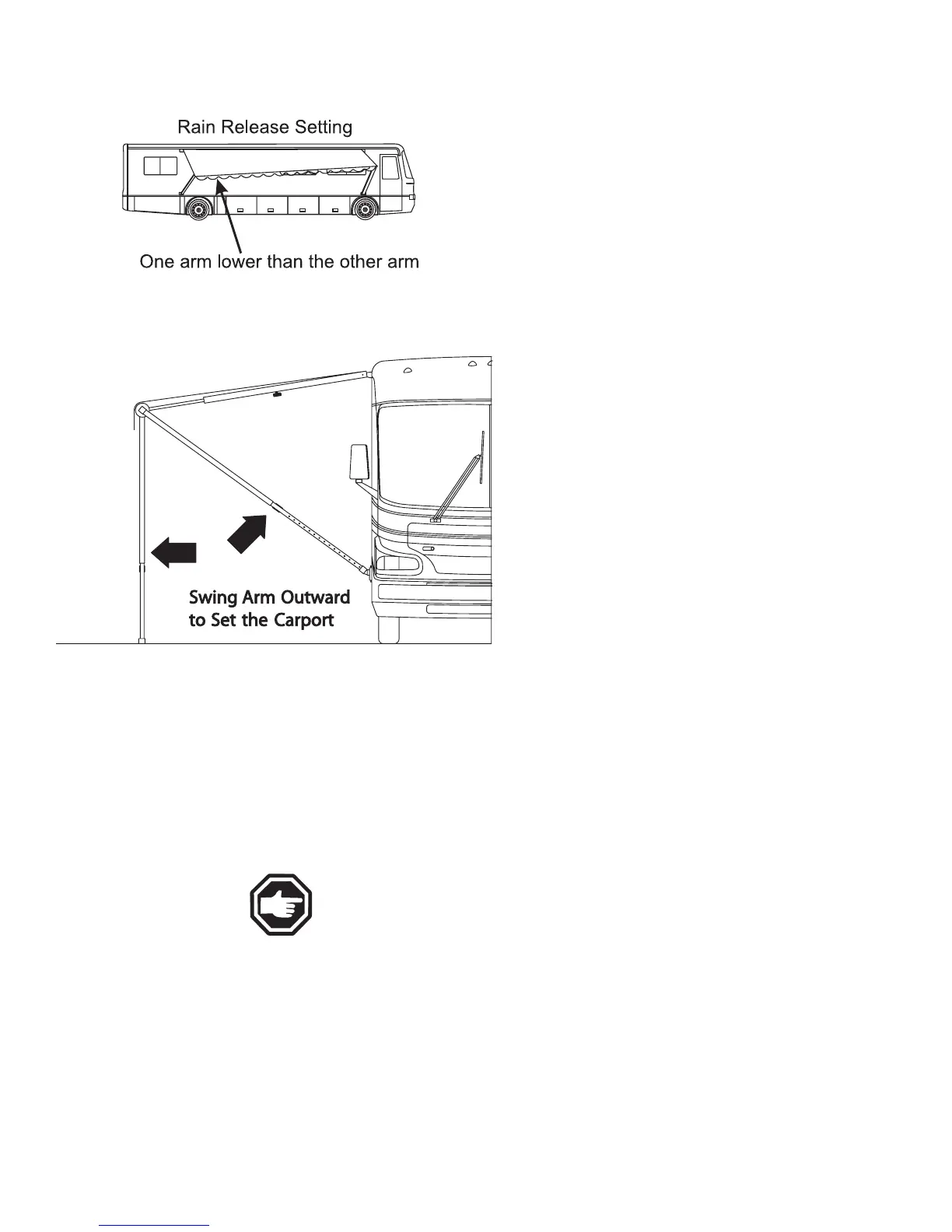 Rain Release Setting

One arm lower than the other arm

Swing Arm Outward to Set the Carport